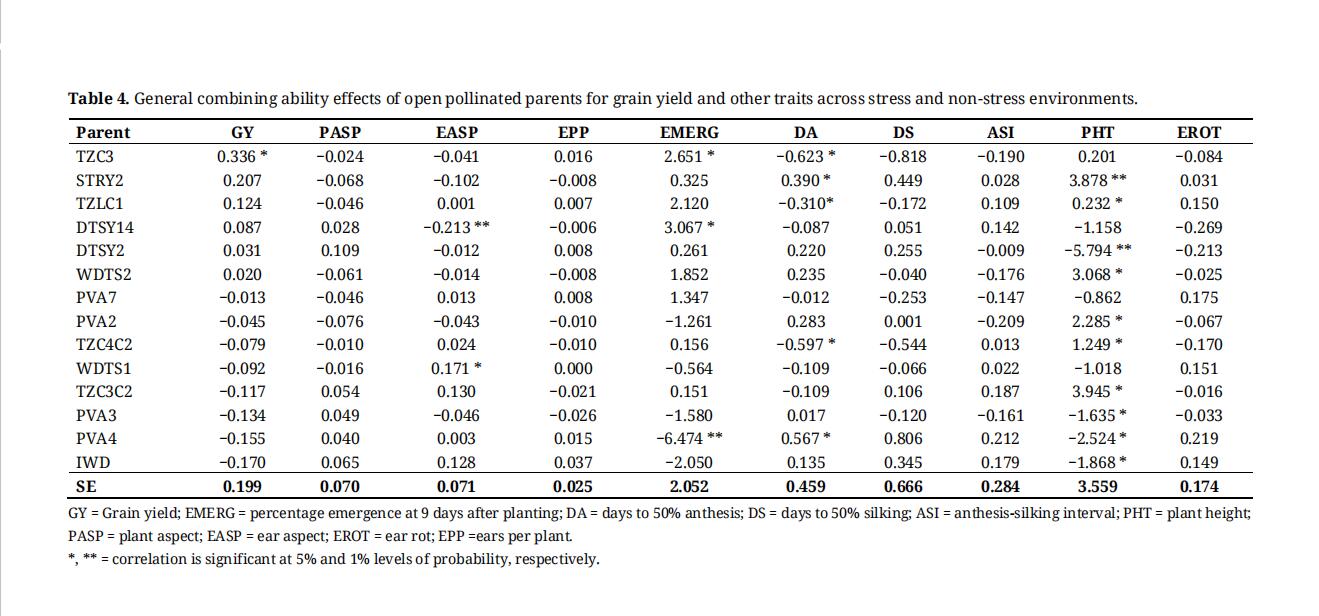 **Table 4.** General combining ability effects of open pollinated parents for grain yield and other traits across stress and non-stress environments.

| Parent | GY | PASP | EASP | EPP | EMERG | DA | DS | ASI | PHT | EROT |
|---|---|---|---|---|---|---|---|---|---|---|
| TZC3 | 0.336 * | −0.024 | −0.041 | 0.016 | 2.651 * | −0.623 * | −0.818 | −0.190 | 0.201 | −0.084 |
| STRY2 | 0.207 | −0.068 | −0.102 | −0.008 | 0.325 | 0.390 * | 0.449 | 0.028 | 3.878 ** | 0.031 |
| TZLC1 | 0.124 | −0.046 | 0.001 | 0.007 | 2.120 | −0.310* | −0.172 | 0.109 | 0.232 * | 0.150 |
| DTSY14 | 0.087 | 0.028 | −0.213 ** | −0.006 | 3.067 * | −0.087 | 0.051 | 0.142 | −1.158 | −0.269 |
| DTSY2 | 0.031 | 0.109 | −0.012 | 0.008 | 0.261 | 0.220 | 0.255 | −0.009 | −5.794 ** | −0.213 |
| WDTS2 | 0.020 | −0.061 | −0.014 | −0.008 | 1.852 | 0.235 | −0.040 | −0.176 | 3.068 * | −0.025 |
| PVA7 | −0.013 | −0.046 | 0.013 | 0.008 | 1.347 | −0.012 | −0.253 | −0.147 | −0.862 | 0.175 |
| PVA2 | −0.045 | −0.076 | −0.043 | −0.010 | −1.261 | 0.283 | 0.001 | −0.209 | 2.285 * | −0.067 |
| TZC4C2 | −0.079 | −0.010 | 0.024 | −0.010 | 0.156 | −0.597 * | −0.544 | 0.013 | 1.249 * | −0.170 |
| WDTS1 | −0.092 | −0.016 | 0.171 * | 0.000 | −0.564 | −0.109 | −0.066 | 0.022 | −1.018 | 0.151 |
| TZC3C2 | −0.117 | 0.054 | 0.130 | −0.021 | 0.151 | −0.109 | 0.106 | 0.187 | 3.945 * | −0.016 |
| PVA3 | −0.134 | 0.049 | −0.046 | −0.026 | −1.580 | 0.017 | −0.120 | −0.161 | −1.635 * | −0.033 |
| PVA4 | −0.155 | 0.040 | 0.003 | 0.015 | −6.474 ** | 0.567 * | 0.806 | 0.212 | −2.524 * | 0.219 |
| IWD | −0.170 | 0.065 | 0.128 | 0.037 | −2.050 | 0.135 | 0.345 | 0.179 | −1.868 * | 0.149 |
| **SE** | **0.199** | **0.070** | **0.071** | **0.025** | **2.052** | **0.459** | **0.666** | **0.284** | **3.559** | **0.174** |

GY = Grain yield; EMERG = percentage emergence at 9 days after planting; DA = days to 50% anthesis; DS = days to 50% silking; ASI = anthesis-silking interval; PHT = plant height; PASP = plant aspect; EASP = ear aspect; EROT = ear rot; EPP =ears per plant.
*, ** = correlation is significant at 5% and 1% levels of probability, respectively.